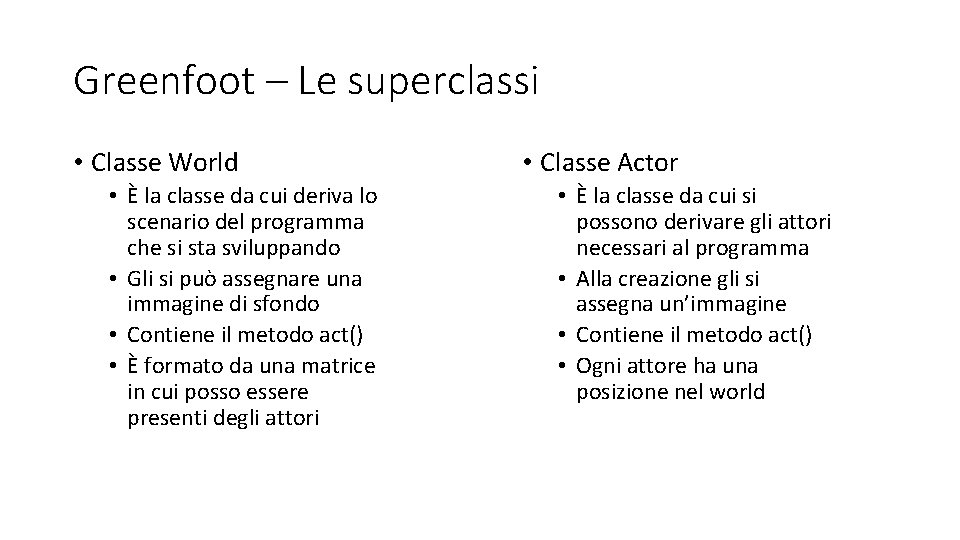 Greenfoot – Le superclassi

• Classe World
  • È la classe da cui deriva lo scenario del programma che si sta sviluppando
  • Gli si può assegnare una immagine di sfondo
  • Contiene il metodo act()
  • È formato da una matrice in cui posso essere presenti degli attori

• Classe Actor
  • È la classe da cui si possono derivare gli attori necessari al programma
  • Alla creazione gli si assegna un'immagine
  • Contiene il metodo act()
  • Ogni attore ha una posizione nel world